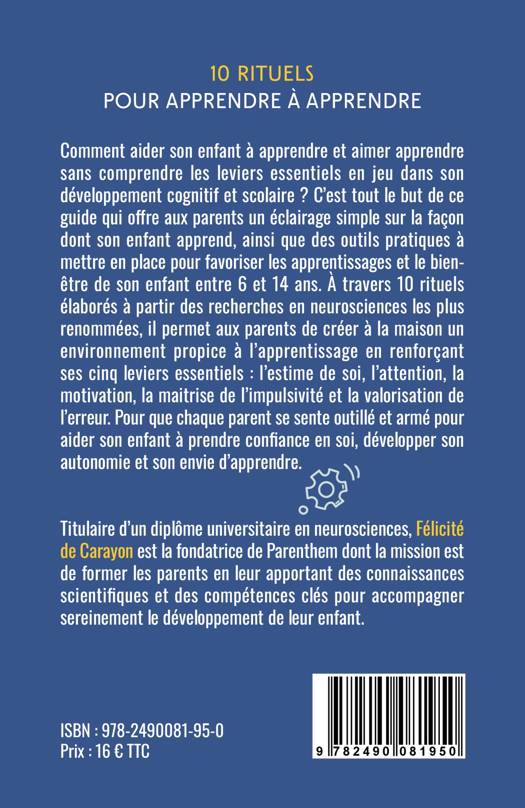 10 RITUELS
POUR APPRENDRE À APPRENDRE

Comment aider son enfant à apprendre et aimer apprendre sans comprendre les leviers essentiels en jeu dans son développement cognitif et scolaire ? C'est tout le but de ce guide qui offre aux parents un éclairage simple sur la façon dont son enfant apprend, ainsi que des outils pratiques à mettre en place pour favoriser les apprentissages et le bien-être de son enfant entre 6 et 14 ans. À travers 10 rituels élaborés à partir des recherches en neurosciences les plus renommées, il permet aux parents de créer à la maison un environnement propice à l'apprentissage en renforçant ses cinq leviers essentiels : l'estime de soi, l'attention, la motivation, la maitrise de l'impulsivité et la valorisation de l'erreur. Pour que chaque parent se sente outillé et armé pour aider son enfant à prendre confiance en soi, développer son autonomie et son envie d'apprendre.

Titulaire d'un diplôme universitaire en neurosciences, Félicité de Carayon est la fondatrice de Parenthem dont la mission est de former les parents en leur apportant des connaissances scientifiques et des compétences clés pour accompagner sereinement le développement de leur enfant.

ISBN : 978-2490081-95-0
Prix : 16 € TTC

9 782490 081950